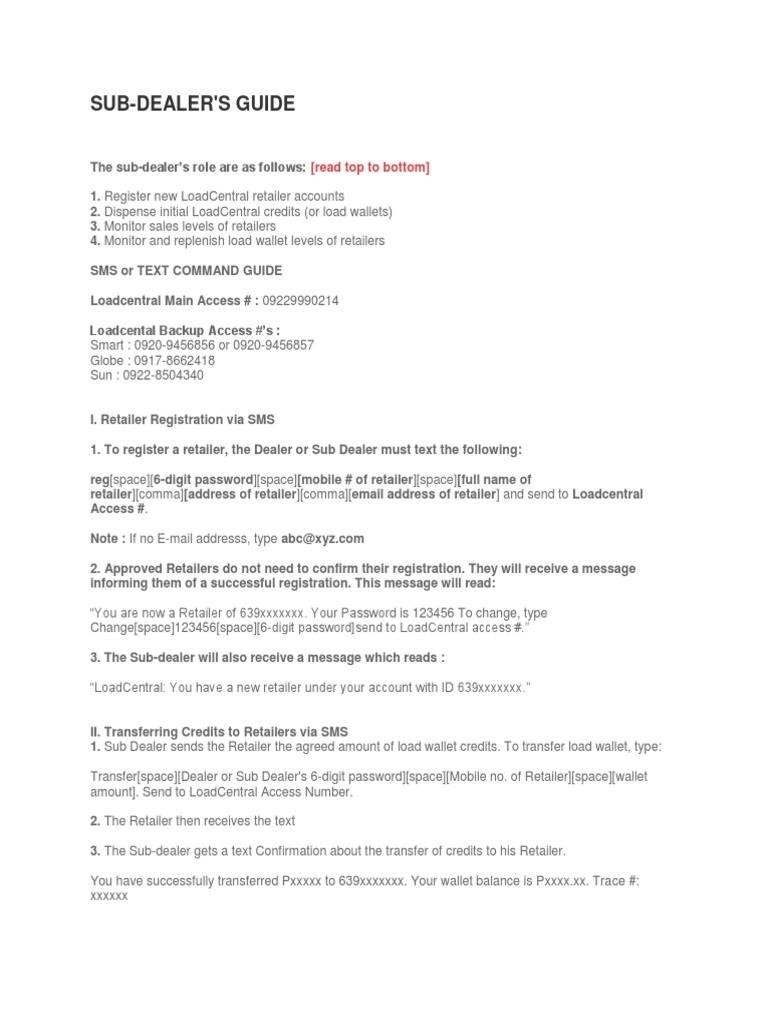 SUB-DEALER'S GUIDE

The sub-dealer's role are as follows: [read top to bottom]

1. Register new LoadCentral retailer accounts
2. Dispense initial LoadCentral credits (or load wallets)
3. Monitor sales levels of retailers
4. Monitor and replenish load wallet levels of retailers

SMS or TEXT COMMAND GUIDE

Loadcentral Main Access # : 09229990214

Loadcental Backup Access #'s :
Smart : 0920-9456856 or 0920-9456857
Globe : 0917-8662418
Sun : 0922-8504340

I. Retailer Registration via SMS

1. To register a retailer, the Dealer or Sub Dealer must text the following:

reg[space][6-digit password][space][mobile # of retailer][space][full name of retailer][comma][address of retailer][comma][email address of retailer] and send to Loadcentral Access #.

Note : If no E-mail addresss, type abc@xyz.com

2. Approved Retailers do not need to confirm their registration. They will receive a message informing them of a successful registration. This message will read:

"You are now a Retailer of 639xxxxxxx. Your Password is 123456 To change, type Change[space]123456[space][6-digit password]send to LoadCentral access #."

3. The Sub-dealer will also receive a message which reads :

"LoadCentral: You have a new retailer under your account with ID 639xxxxxxx."

II. Transferring Credits to Retailers via SMS
1. Sub Dealer sends the Retailer the agreed amount of load wallet credits. To transfer load wallet, type:

Transfer[space][Dealer or Sub Dealer's 6-digit password][space][Mobile no. of Retailer][space][wallet amount]. Send to LoadCentral Access Number.

2. The Retailer then receives the text

3. The Sub-dealer gets a text Confirmation about the transfer of credits to his Retailer.

You have successfully transferred Pxxxxx to 639xxxxxxx. Your wallet balance is Pxxxx.xx. Trace #: xxxxxx